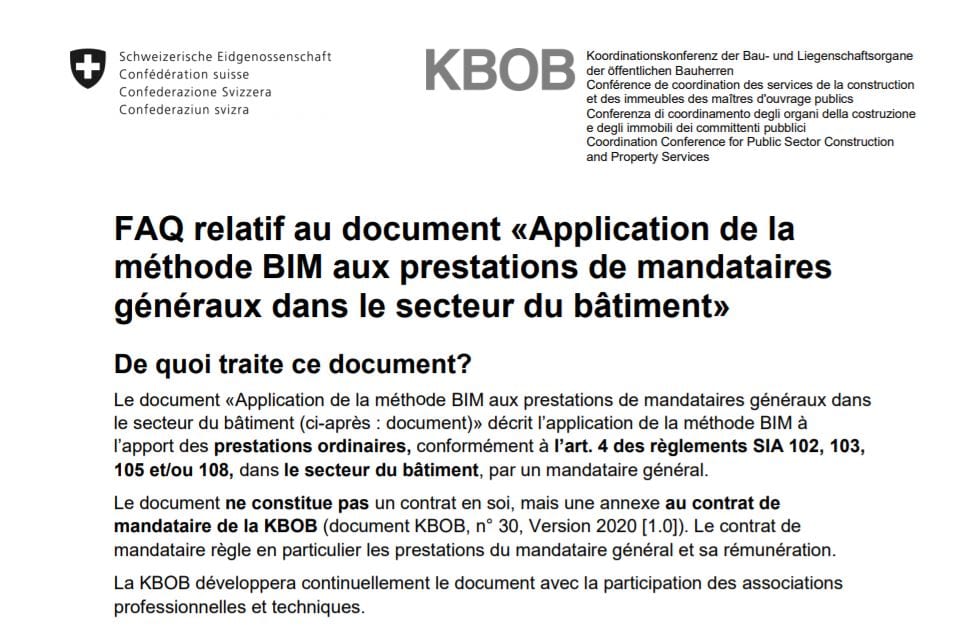 Schweizerische Eidgenossenschaft
Confédération suisse
Confederazione Svizzera
Confederaziun svizra

KBOB

Koordinationskonferenz der Bau- und Liegenschaftsorgane der öffentlichen Bauherren
Conférence de coordination des services de la construction et des immeubles des maîtres d'ouvrage publics
Conferenza di coordinamento degli organi della costruzione e degli immobili dei committenti pubblici
Coordination Conference for Public Sector Construction and Property Services

FAQ relatif au document «Application de la méthode BIM aux prestations de mandataires généraux dans le secteur du bâtiment»

De quoi traite ce document?

Le document «Application de la méthode BIM aux prestations de mandataires généraux dans le secteur du bâtiment (ci-après : document)» décrit l'application de la méthode BIM à l'apport des prestations ordinaires, conformément à l'art. 4 des règlements SIA 102, 103, 105 et/ou 108, dans le secteur du bâtiment, par un mandataire général.

Le document ne constitue pas un contrat en soi, mais une annexe au contrat de mandataire de la KBOB (document KBOB, n° 30, Version 2020 [1.0]). Le contrat de mandataire règle en particulier les prestations du mandataire général et sa rémunération.

La KBOB développera continuellement le document avec la participation des associations professionnelles et techniques.